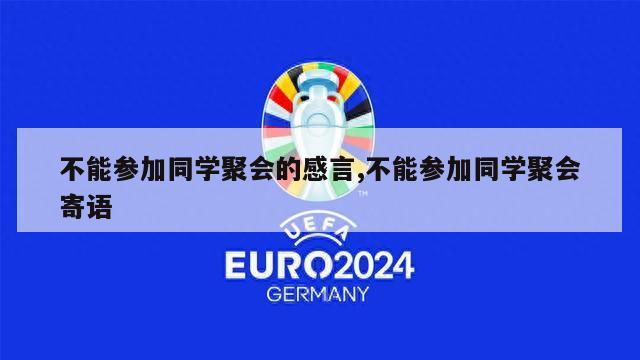 不能参加同学聚会的感言,不能参加同学聚会寄语

TM

UEFA

EURO2024

GERMANY